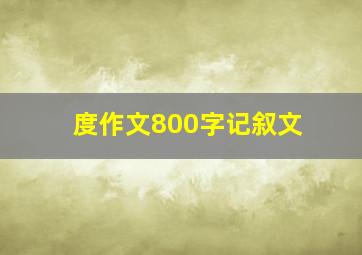 度作文800字记叙文